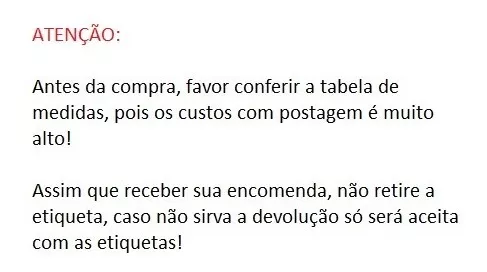 ATENÇÃO:

Antes da compra, favor conferir a tabela de medidas, pois os custos com postagem é muito alto!

Assim que receber sua encomenda, não retire a etiqueta, caso não sirva a devolução só será aceita com as etiquetas!